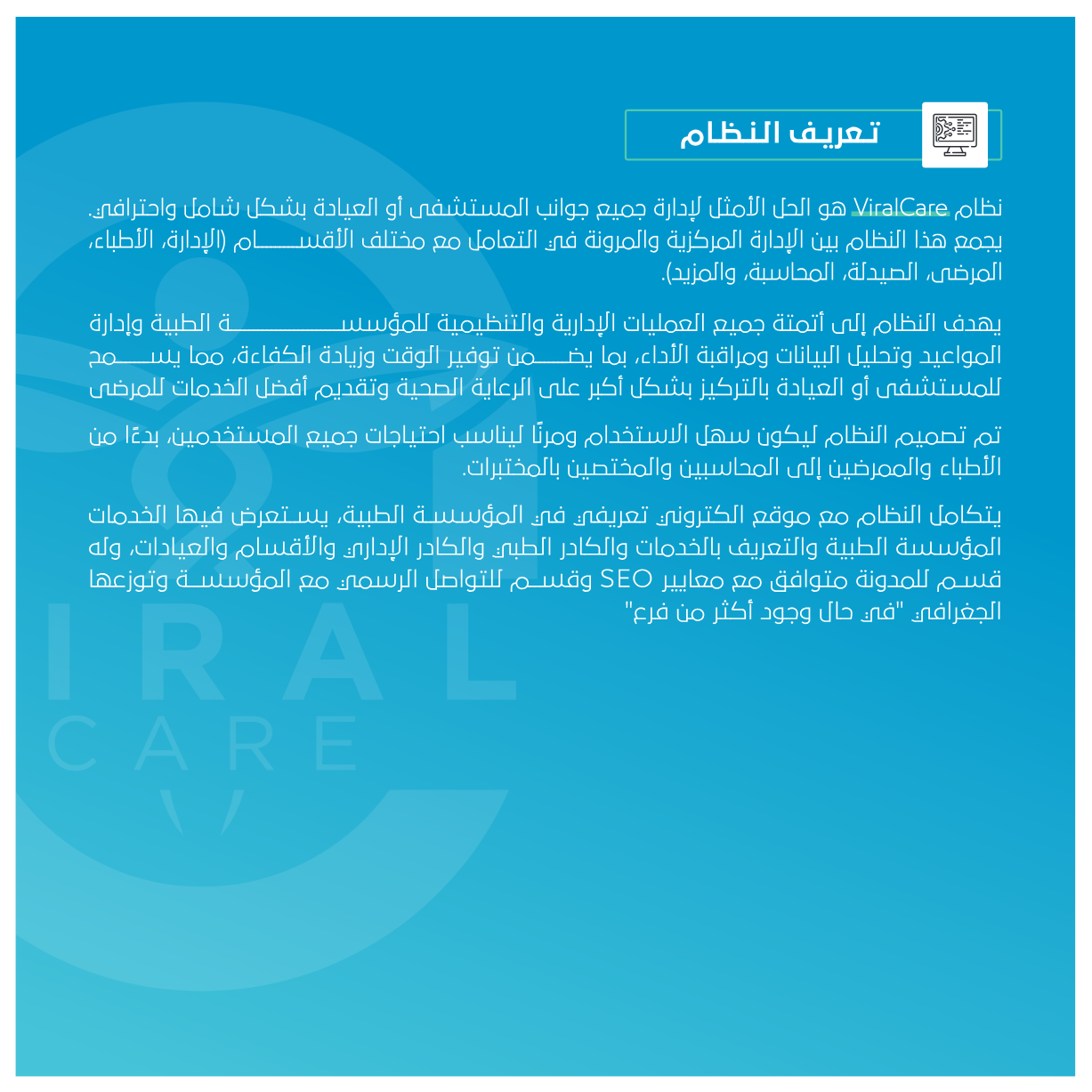 تعريف النظام

نظام ViralCare هو الحل الأمثل لإدارة جميع جوانب المستشفى أو العيادة بشكل شامل واحترافي. يجمع هذا النظام بين الإدارة المركزية والمرونة في التعامل مع مختلف الأقسام (الإدارة، الأطباء، المرضى، الصيدلة، المحاسبة، والمزيد).

يهدف النظام إلى أتمتة جميع العمليات الإدارية والتنظيمية للمؤسسة الطبية وإدارة المواعيد وتحليل البيانات ومراقبة الأداء، بما يضمن توفير الوقت وزيادة الكفاءة، مما يسمح للمستشفى أو العيادة بالتركيز بشكل أكبر على الرعاية الصحية وتقديم أفضل الخدمات للمرضى

تم تصميم النظام ليكون سهل الاستخدام ومرنًا ليناسب احتياجات جميع المستخدمين، بدءًا من الأطباء والممرضين إلى المحاسبين والمختصين بالمختبرات.

يتكامل النظام مع موقع الكتروني تعريفي في المؤسسة الطبية، يستعرض فيها الخدمات المؤسسة الطبية والتعريف بالخدمات والكادر الطبي والكادر الإداري والأقسام والعيادات، وله قسم للمدونة متوافق مع معايير SEO وقسم للتواصل الرسمي مع المؤسسة وتوزعها الجغرافي "في حال وجود أكثر من فرع"

IRAL
CARE